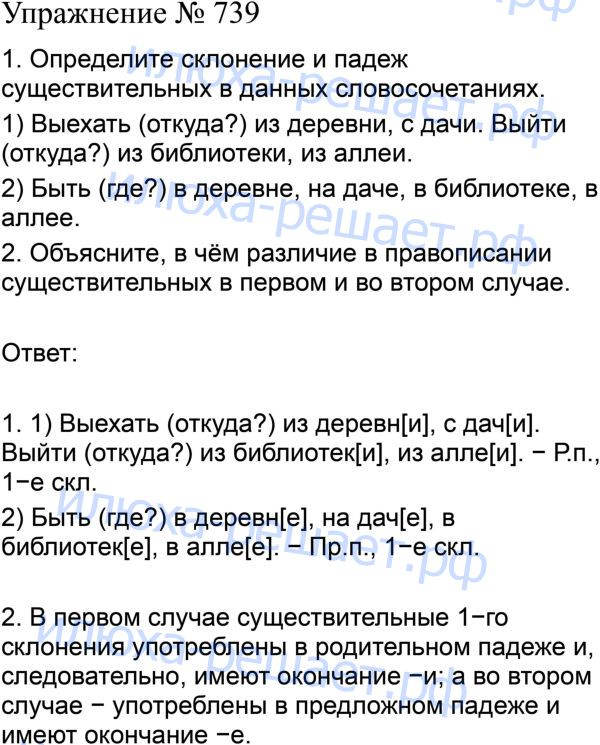 Упражнение № 739

1. Определите склонение и падеж существительных в данных словосочетаниях.

1) Выехать (откуда?) из деревни, с дачи. Выйти (откуда?) из библиотеки, из аллеи.

2) Быть (где?) в деревне, на даче, в библиотеке, в аллее.

2. Объясните, в чём различие в правописании существительных в первом и во втором случае.

Ответ:

1. 1) Выехать (откуда?) из деревн[и], с дач[и]. Выйти (откуда?) из библиотек[и], из алле[и]. − Р.п., 1−е скл.

2) Быть (где?) в деревн[е], на дач[е], в библиотек[е], в алле[е]. − Пр.п., 1−е скл.

2. В первом случае существительные 1−го склонения употреблены в родительном падеже и, следовательно, имеют окончание −и; а во втором случае − употреблены в предложном падеже и имеют окончание −е.

Илюха-решает.рф